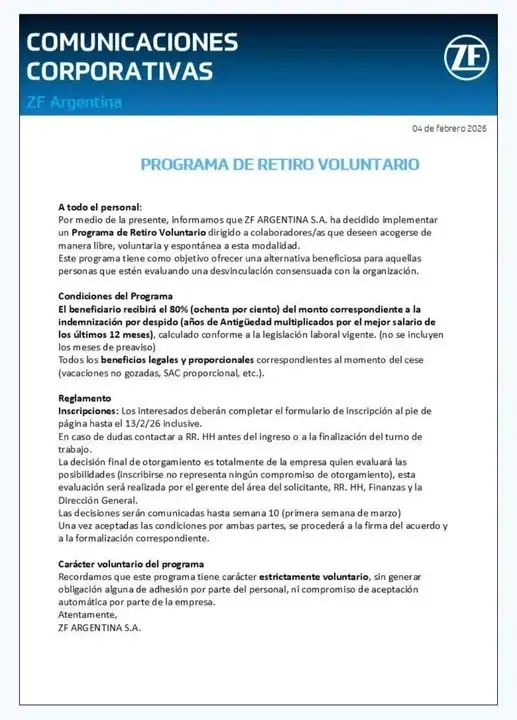 COMUNICACIONES CORPORATIVAS
ZF Argentina

ZF

04 de febrero 2026

PROGRAMA DE RETIRO VOLUNTARIO

A todo el personal:
Por medio de la presente, informamos que ZF ARGENTINA S.A. ha decidido implementar un Programa de Retiro Voluntario dirigido a colaboradores/as que deseen acogerse de manera libre, voluntaria y espontánea a esta modalidad.
Este programa tiene como objetivo ofrecer una alternativa beneficiosa para aquellas personas que estén evaluando una desvinculación consensuada con la organización.

Condiciones del Programa
El beneficiario recibirá el 80% (ochenta por ciento) del monto correspondiente a la indemnización por despido (años de Antigüedad multiplicados por el mejor salario de los últimos 12 meses), calculado conforme a la legislación laboral vigente. (no se incluyen los meses de preaviso)
Todos los beneficios legales y proporcionales correspondientes al momento del cese (vacaciones no gozadas, SAC proporcional, etc.).

Reglamento
Inscripciones: Los interesados deberán completar el formulario de inscripción al pie de página hasta el 13/2/26 inclusive.
En caso de dudas contactar a RR. HH antes del ingreso o a la finalización del turno de trabajo.
La decisión final de otorgamiento es totalmente de la empresa quien evaluará las posibilidades (inscribirse no representa ningún compromiso de otorgamiento), esta evaluación será realizada por el gerente del área del solicitante, RR. HH, Finanzas y la Dirección General.
Las decisiones serán comunicadas hasta semana 10 (primera semana de marzo)
Una vez aceptadas las condiciones por ambas partes, se procederá a la firma del acuerdo y a la formalización correspondiente.

Carácter voluntario del programa
Recordamos que este programa tiene carácter estrictamente voluntario, sin generar obligación alguna de adhesión por parte del personal, ni compromiso de aceptación automática por parte de la empresa.
Atentamente,
ZF ARGENTINA S.A.